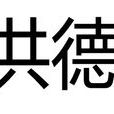 共德